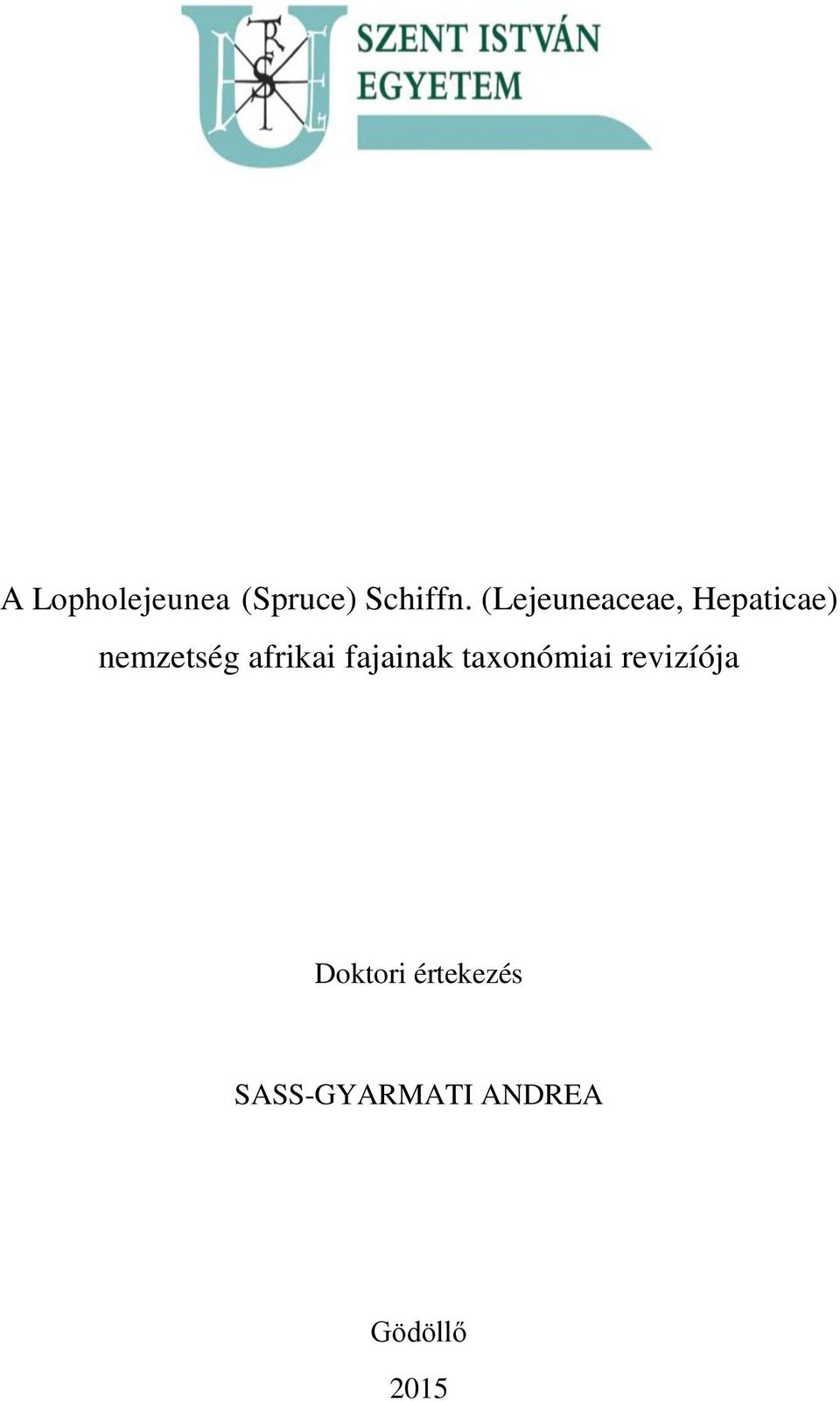 SZENT ISTVÁN EGYETEM

A Lopholejeunea (Spruce) Schiffn. (Lejeuneaceae, Hepaticae) nemzetség afrikai fajainak taxonómiai revizíója

Doktori értekezés

SASS-GYARMATI ANDREA

Gödöllő

2015